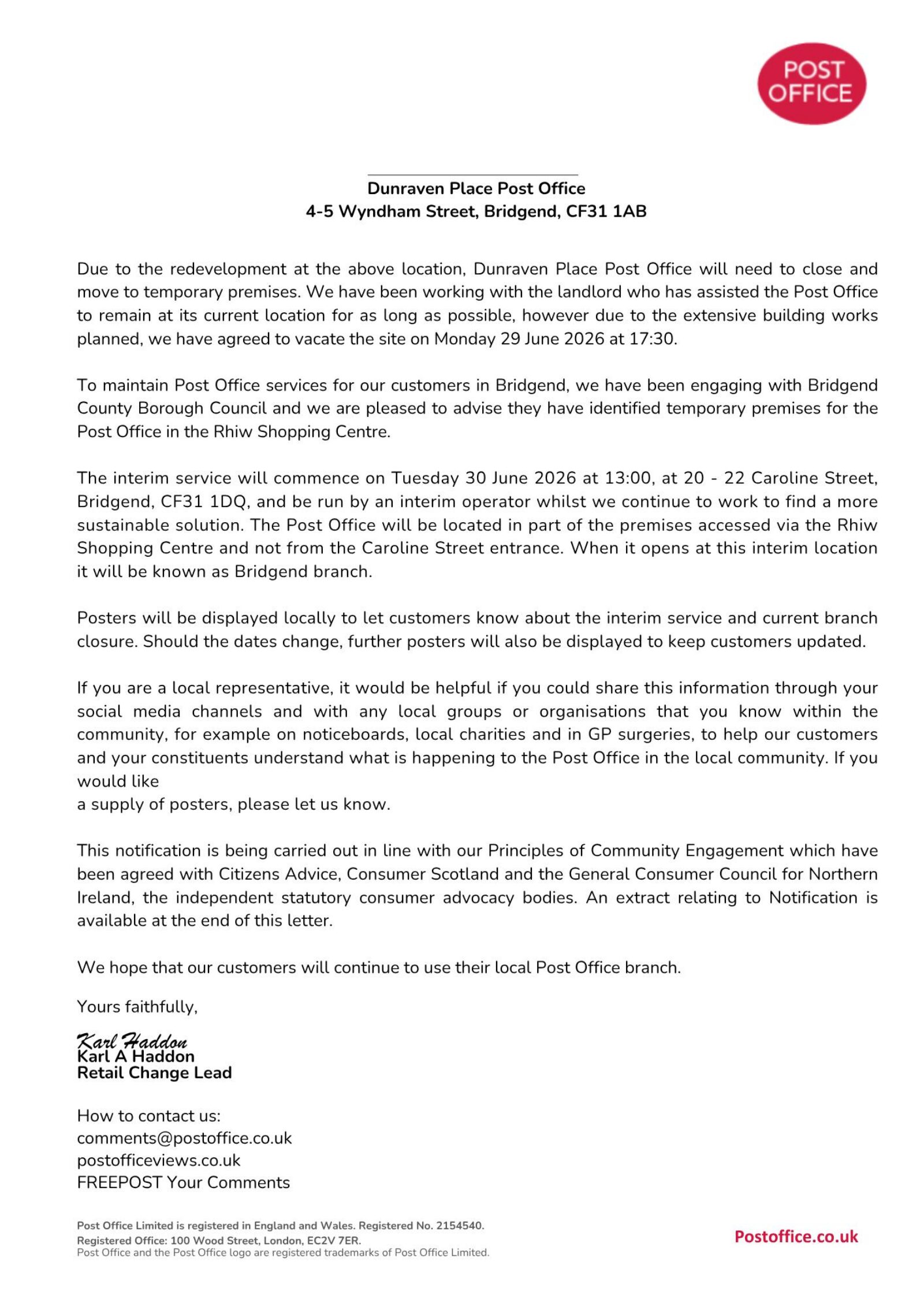 POST OFFICE

Dunraven Place Post Office
4-5 Wyndham Street, Bridgend, CF31 1AB

Due to the redevelopment at the above location, Dunraven Place Post Office will need to close and move to temporary premises. We have been working with the landlord who has assisted the Post Office to remain at its current location for as long as possible, however due to the extensive building works planned, we have agreed to vacate the site on Monday 29 June 2026 at 17:30.

To maintain Post Office services for our customers in Bridgend, we have been engaging with Bridgend County Borough Council and we are pleased to advise they have identified temporary premises for the Post Office in the Rhiw Shopping Centre.

The interim service will commence on Tuesday 30 June 2026 at 13:00, at 20 - 22 Caroline Street, Bridgend, CF31 1DQ, and be run by an interim operator whilst we continue to work to find a more sustainable solution. The Post Office will be located in part of the premises accessed via the Rhiw Shopping Centre and not from the Caroline Street entrance. When it opens at this interim location it will be known as Bridgend branch.

Posters will be displayed locally to let customers know about the interim service and current branch closure. Should the dates change, further posters will also be displayed to keep customers updated.

If you are a local representative, it would be helpful if you could share this information through your social media channels and with any local groups or organisations that you know within the community, for example on noticeboards, local charities and in GP surgeries, to help our customers and your constituents understand what is happening to the Post Office in the local community. If you would like
a supply of posters, please let us know.

This notification is being carried out in line with our Principles of Community Engagement which have been agreed with Citizens Advice, Consumer Scotland and the General Consumer Council for Northern Ireland, the independent statutory consumer advocacy bodies. An extract relating to Notification is available at the end of this letter.

We hope that our customers will continue to use their local Post Office branch.

Yours faithfully,

Karl Haddon
Karl A Haddon
Retail Change Lead

How to contact us:
comments@postoffice.co.uk
postofficeviews.co.uk
FREEPOST Your Comments

Post Office Limited is registered in England and Wales. Registered No. 2154540.
Registered Office: 100 Wood Street, London, EC2V 7ER.
Post Office and the Post Office logo are registered trademarks of Post Office Limited.

Postoffice.co.uk